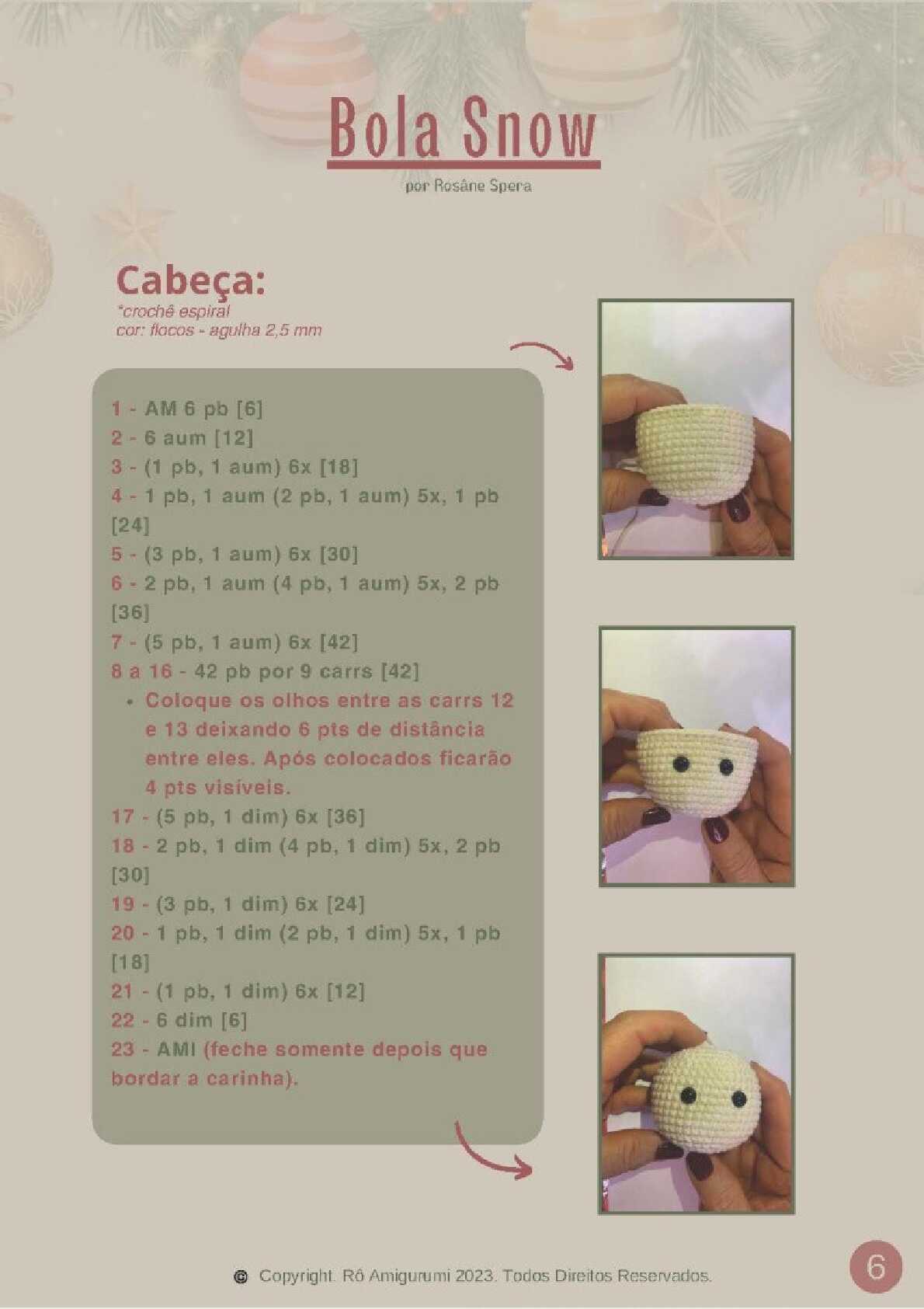 Bola Snow
por Rosâne Spera

Cabeça:
*crochê espiral
cor: flocos - agulha 2,5 mm

1 - AM 6 pb [6]
2 - 6 aum [12]
3 - (1 pb, 1 aum) 6x [18]
4 - 1 pb, 1 aum (2 pb, 1 aum) 5x, 1 pb [24]
5 - (3 pb, 1 aum) 6x [30]
6 - 2 pb, 1 aum (4 pb, 1 aum) 5x, 2 pb [36]
7 - (5 pb, 1 aum) 6x [42]
8 a 16 - 42 pb por 9 carrs [42]
• Coloque os olhos entre as carrs 12 e 13 deixando 6 pts de distância entre eles. Após colocados ficarão 4 pts visíveis.
17 - (5 pb, 1 dim) 6x [36]
18 - 2 pb, 1 dim (4 pb, 1 dim) 5x, 2 pb [30]
19 - (3 pb, 1 dim) 6x [24]
20 - 1 pb, 1 dim (2 pb, 1 dim) 5x, 1 pb [18]
21 - (1 pb, 1 dim) 6x [12]
22 - 6 dim [6]
23 - AMI (feche somente depois que bordar a carinha).

© Copyright. Rô Amigurumi 2023. Todos Direitos Reservados.

6